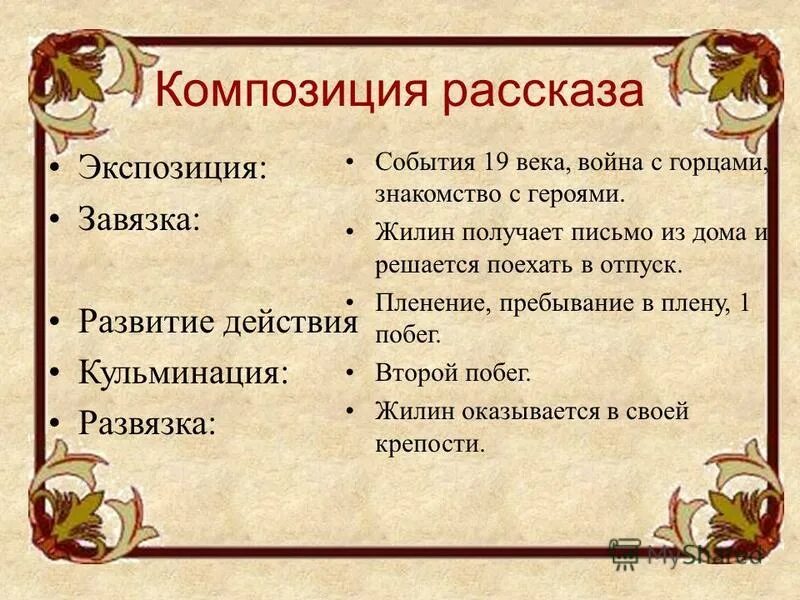 Композиция рассказа

• Экспозиция:
• Завязка:
• Развитие действия
• Кульминация:
• Развязка:

• События 19 века, война с горцами, знакомство с героями.
• Жилин получает письмо из дома и решается поехать в отпуск.
• Пленение, пребывание в плену, 1 побег.
• Второй побег.
• Жилин оказывается в своей крепости.

MyShared